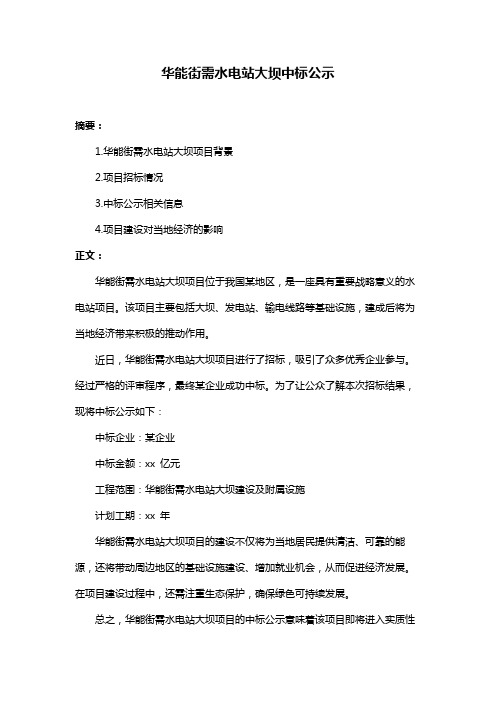 华能街需水电站大坝中标公示

摘要：

1.华能街需水电站大坝项目背景

2.项目招标情况

3.中标公示相关信息

4.项目建设对当地经济的影响

正文：

华能街需水电站大坝项目位于我国某地区，是一座具有重要战略意义的水电站项目。该项目主要包括大坝、发电站、输电线路等基础设施，建成后将为当地经济带来积极的推动作用。

近日，华能街需水电站大坝项目进行了招标，吸引了众多优秀企业参与。经过严格的评审程序，最终某企业成功中标。为了让公众了解本次招标结果，现将中标公示如下：

中标企业：某企业

中标金额：xx 亿元

工程范围：华能街需水电站大坝建设及附属设施

计划工期：xx 年

华能街需水电站大坝项目的建设不仅将为当地居民提供清洁、可靠的能源，还将带动周边地区的基础设施建设、增加就业机会，从而促进经济发展。在项目建设过程中，还需注重生态保护，确保绿色可持续发展。

总之，华能街需水电站大坝项目的中标公示意味着该项目即将进入实质性